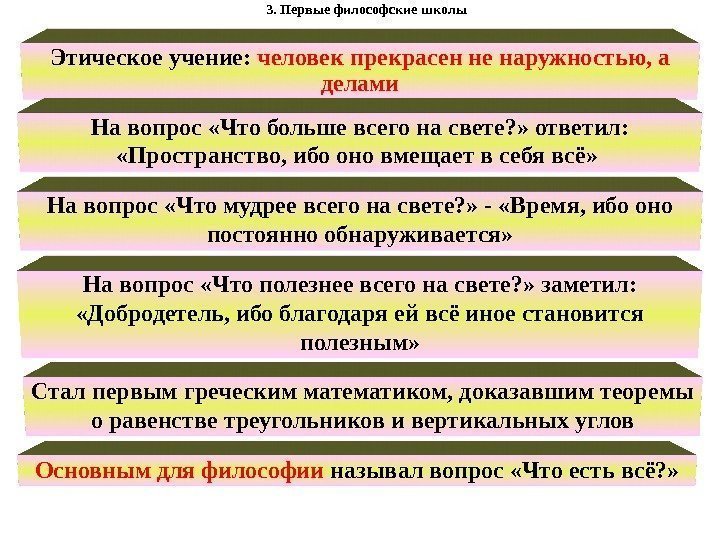 3. Первые философские школы

Этическое учение: человек прекрасен не наружностью, а делами

На вопрос «Что больше всего на свете?» ответил: «Пространство, ибо оно вмещает в себя всё»

На вопрос «Что мудрее всего на свете?» - «Время, ибо оно постоянно обнаруживается»

На вопрос «Что полезнее всего на свете?» заметил: «Добродетель, ибо благодаря ей всё иное становится полезным»

Стал первым греческим математиком, доказавшим теоремы о равенстве треугольников и вертикальных углов

Основным для философии называл вопрос «Что есть всё?»